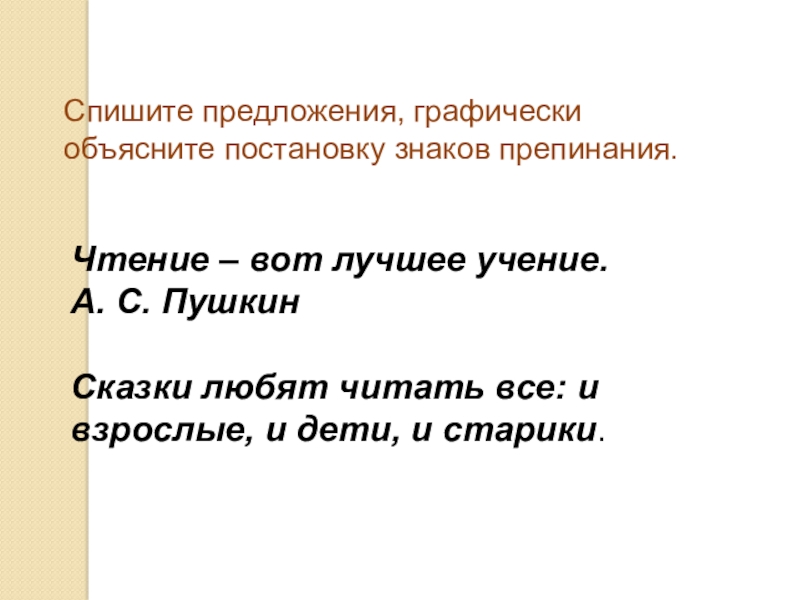 Спишите предложения, графически объясните постановку знаков препинания.

Чтение – вот лучшее учение.
А. С. Пушкин

Сказки любят читать все: и взрослые, и дети, и старики.